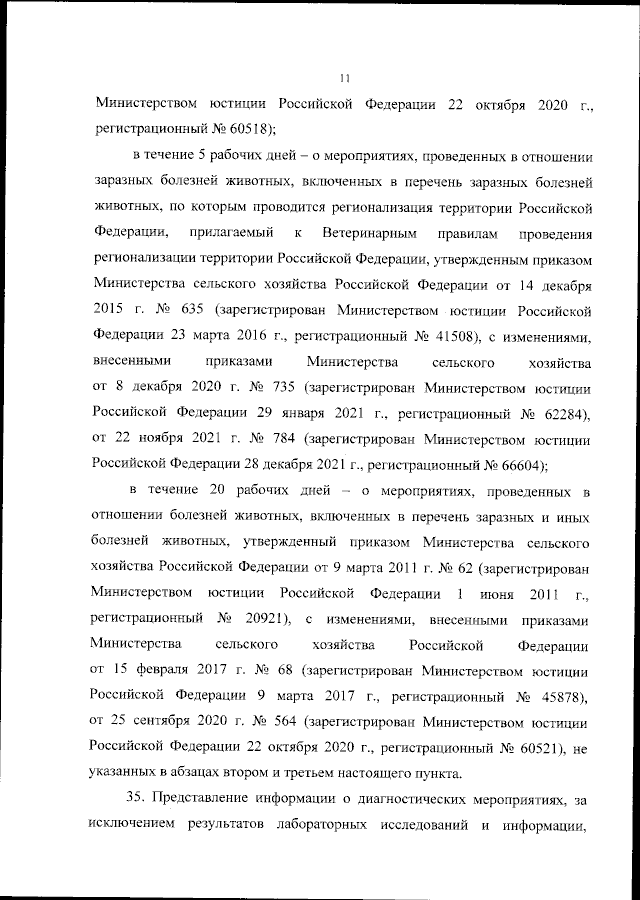 11

Министерством юстиции Российской Федерации 22 октября 2020 г., регистрационный № 60518);

в течение 5 рабочих дней – о мероприятиях, проведенных в отношении заразных болезней животных, включенных в перечень заразных болезней животных, по которым проводится регионализация территории Российской Федерации, прилагаемый к Ветеринарным правилам проведения регионализации территории Российской Федерации, утвержденным приказом Министерства сельского хозяйства Российской Федерации от 14 декабря 2015 г. № 635 (зарегистрирован Министерством юстиции Российской Федерации 23 марта 2016 г., регистрационный № 41508), с изменениями, внесенными приказами Министерства сельского хозяйства от 8 декабря 2020 г. № 735 (зарегистрирован Министерством юстиции Российской Федерации 29 января 2021 г., регистрационный № 62284), от 22 ноября 2021 г. № 784 (зарегистрирован Министерством юстиции Российской Федерации 28 декабря 2021 г., регистрационный № 66604);

в течение 20 рабочих дней – о мероприятиях, проведенных в отношении болезней животных, включенных в перечень заразных и иных болезней животных, утвержденный приказом Министерства сельского хозяйства Российской Федерации от 9 марта 2011 г. № 62 (зарегистрирован Министерством юстиции Российской Федерации 1 июня 2011 г., регистрационный № 20921), с изменениями, внесенными приказами Министерства сельского хозяйства Российской Федерации от 15 февраля 2017 г. № 68 (зарегистрирован Министерством юстиции Российской Федерации 9 марта 2017 г., регистрационный № 45878), от 25 сентября 2020 г. № 564 (зарегистрирован Министерством юстиции Российской Федерации 22 октября 2020 г., регистрационный № 60521), не указанных в абзацах втором и третьем настоящего пункта.

35. Представление информации о диагностических мероприятиях, за исключением результатов лабораторных исследований и информации,